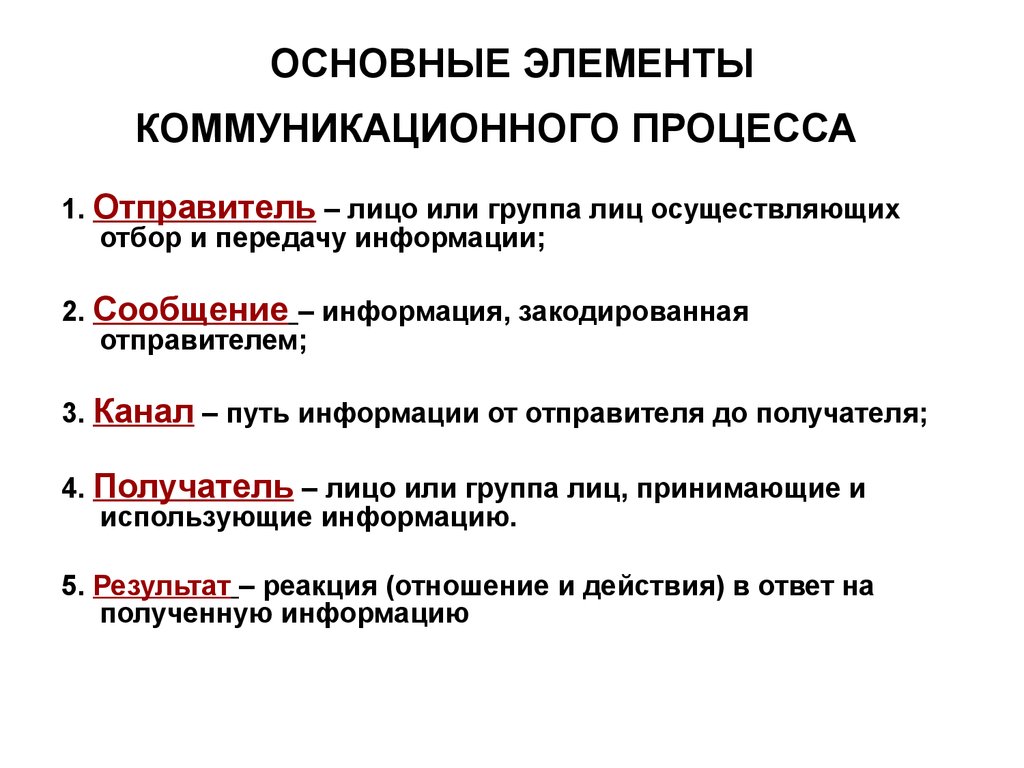 ОСНОВНЫЕ ЭЛЕМЕНТЫ КОММУНИКАЦИОННОГО ПРОЦЕССА

1. Отправитель – лицо или группа лиц осуществляющих отбор и передачу информации;

2. Сообщение – информация, закодированная отправителем;

3. Канал – путь информации от отправителя до получателя;

4. Получатель – лицо или группа лиц, принимающие и использующие информацию.

5. Результат – реакция (отношение и действия) в ответ на полученную информацию